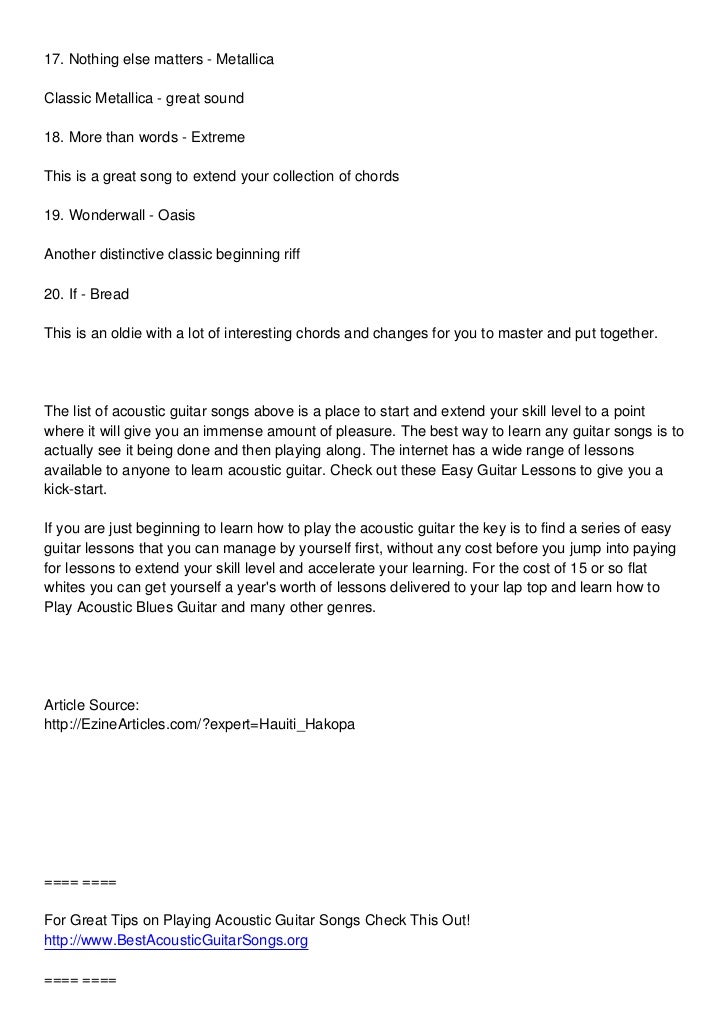 17. Nothing else matters - Metallica

Classic Metallica - great sound

18. More than words - Extreme

This is a great song to extend your collection of chords

19. Wonderwall - Oasis

Another distinctive classic beginning riff

20. If - Bread

This is an oldie with a lot of interesting chords and changes for you to master and put together.

The list of acoustic guitar songs above is a place to start and extend your skill level to a point where it will give you an immense amount of pleasure. The best way to learn any guitar songs is to actually see it being done and then playing along. The internet has a wide range of lessons available to anyone to learn acoustic guitar. Check out these Easy Guitar Lessons to give you a kick-start.

If you are just beginning to learn how to play the acoustic guitar the key is to find a series of easy guitar lessons that you can manage by yourself first, without any cost before you jump into paying for lessons to extend your skill level and accelerate your learning. For the cost of 15 or so flat whites you can get yourself a year's worth of lessons delivered to your lap top and learn how to Play Acoustic Blues Guitar and many other genres.

Article Source:
http://EzineArticles.com/?expert=Hauiti_Hakopa

==== ====

For Great Tips on Playing Acoustic Guitar Songs Check This Out!
http://www.BestAcousticGuitarSongs.org

==== ====